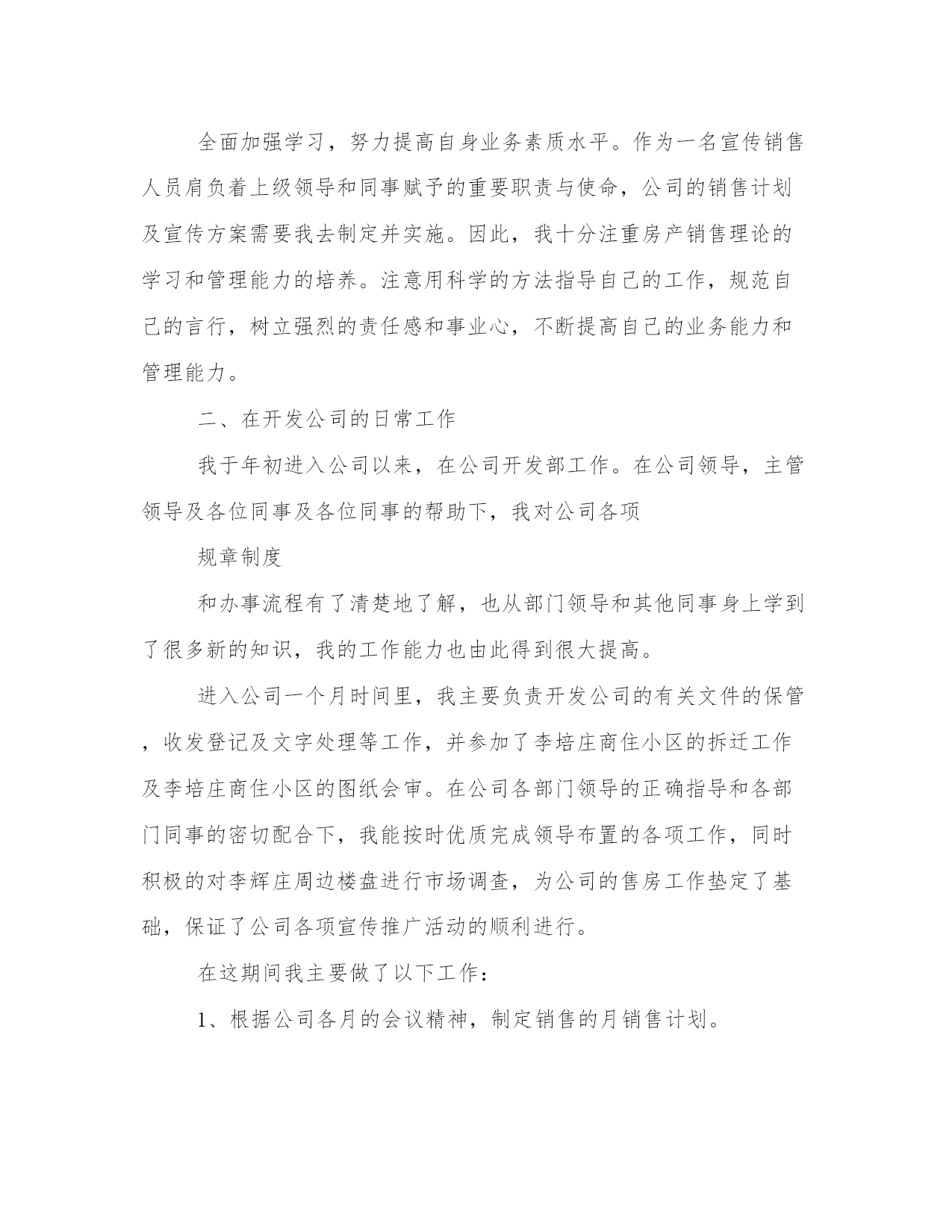 全面加强学习，努力提高自身业务素质水平。作为一名宣传销售人员肩负着上级领导和同事赋予的重要职责与使命，公司的销售计划及宣传方案需要我去制定并实施。因此，我十分注重房产销售理论的学习和管理能力的培养。注意用科学的方法指导自己的工作，规范自己的言行，树立强烈的责任感和事业心，不断提高自己的业务能力和管理能力。

二、在开发公司的日常工作

我于年初进入公司以来，在公司开发部工作。在公司领导，主管领导及各位同事及各位同事的帮助下，我对公司各项

规章制度

和办事流程有了清楚地了解，也从部门领导和其他同事身上学到了很多新的知识，我的工作能力也由此得到很大提高。

进入公司一个月时间里，我主要负责开发公司的有关文件的保管，收发登记及文字处理等工作，并参加了李培庄商住小区的拆迁工作及李培庄商住小区的图纸会审。在公司各部门领导的正确指导和各部门同事的密切配合下，我能按时优质完成领导布置的各项工作，同时积极的对李辉庄周边楼盘进行市场调查，为公司的售房工作垫定了基础，保证了公司各项宣传推广活动的顺利进行。

在这期间我主要做了以下工作：

1、根据公司各月的会议精神，制定销售的月销售计划。